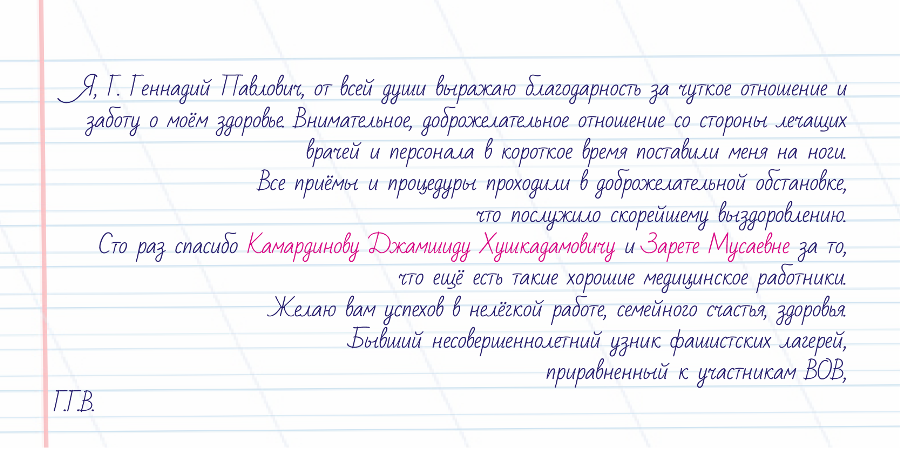 Я, Г. Геннадий Павлович, от всей души выражаю благодарность за чуткое отношение и заботу о моём здоровье. Внимательное, доброжелательное отношение со стороны лечащих врачей и персонала в короткое время поставили меня на ноги.

Все приёмы и процедуры проходили в доброжелательной обстановке, что послужило скорейшему выздоровлению.

Сто раз спасибо Камардинову Джамшиду Хушкадамовичу и Зарете Мусаевне за то, что ещё есть такие хорошие медицинское работники.

Желаю вам успехов в нелёгкой работе, семейного счастья, здоровья.

Бывший несовершеннолетний узник фашистских лагерей, приравненный к участникам ВОВ,

Г.Г.В.